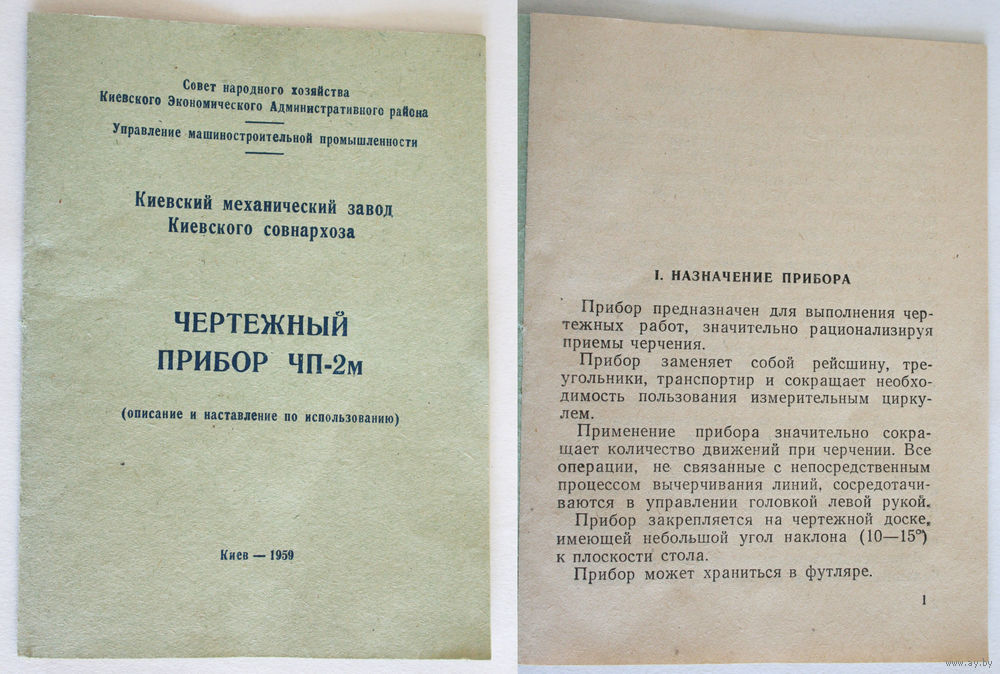 Совет народного хозяйства
Киевского Экономического Административного района

Управление машиностроительной промышленности

Киевский механический завод
Киевского совнархоза

ЧЕРТЕЖНЫЙ
ПРИБОР ЧП-2м

(описание и наставление по использованию)

Киев — 1959

I. НАЗНАЧЕНИЕ ПРИБОРА

Прибор предназначен для выполнения чертежных работ, значительно рационализируя приемы черчения.

Прибор заменяет собой рейсшину, треугольники, транспортир и сокращает необходимость пользования измерительным циркулем.

Применение прибора значительно сокращает количество движений при черчении. Все операции, не связанные с непосредственным процессом вычерчивания линий, сосредотачиваются в управлении головкой левой рукой.

Прибор закрепляется на чертежной доске, имеющей небольшой угол наклона (10—15°) к плоскости стола.

Прибор может храниться в футляре.

1

www.ay.by